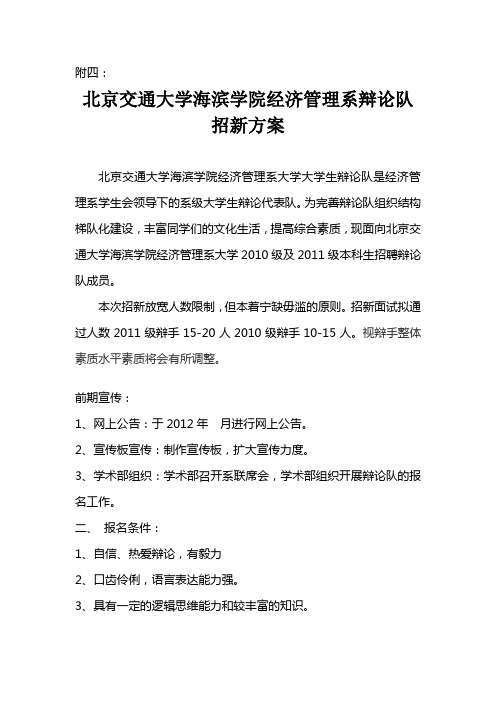 附四：

北京交通大学海滨学院经济管理系辩论队招新方案

北京交通大学海滨学院经济管理系大学大学生辩论队是经济管理系学生会领导下的系级大学生辩论代表队。为完善辩论队组织结构梯队化建设，丰富同学们的文化生活，提高综合素质，现面向北京交通大学海滨学院经济管理系大学 2010 级及 2011 级本科生招聘辩论队成员。

本次招新放宽人数限制，但本着宁缺毋滥的原则。招新面试拟通过人数 2011 级辩手 15-20 人 2010 级辩手 10-15 人。视辩手整体素质水平素质将会有所调整。

前期宣传：

1、网上公告：于 2012 年　月进行网上公告。

2、宣传板宣传：制作宣传板，扩大宣传力度。

3、学术部组织：学术部召开系联席会，学术部组织开展辩论队的报名工作。

二、　报名条件：

1、自信、热爱辩论，有毅力

2、口齿伶俐，语言表达能力强。

3、具有一定的逻辑思维能力和较丰富的知识。